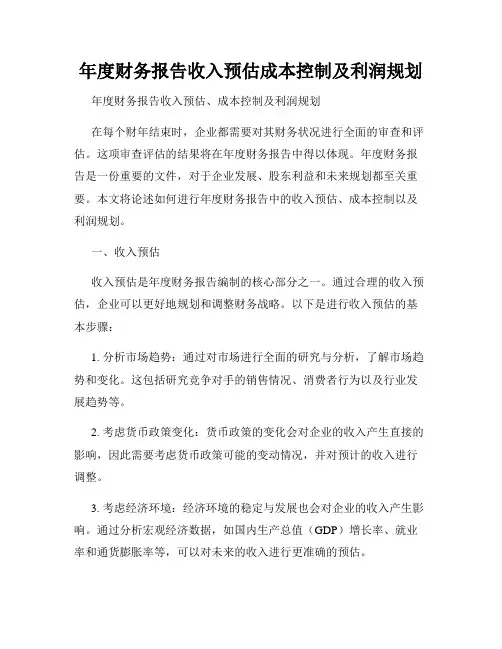 年度财务报告收入预估成本控制及利润规划

年度财务报告收入预估、成本控制及利润规划

在每个财年结束时，企业都需要对其财务状况进行全面的审查和评估。这项审查评估的结果将在年度财务报告中得以体现。年度财务报告是一份重要的文件，对于企业发展、股东利益和未来规划都至关重要。本文将论述如何进行年度财务报告中的收入预估、成本控制以及利润规划。

一、收入预估

收入预估是年度财务报告编制的核心部分之一。通过合理的收入预估，企业可以更好地规划和调整财务战略。以下是进行收入预估的基本步骤：

1. 分析市场趋势：通过对市场进行全面的研究与分析，了解市场趋势和变化。这包括研究竞争对手的销售情况、消费者行为以及行业发展趋势等。

2. 考虑货币政策变化：货币政策的变化会对企业的收入产生直接的影响，因此需要考虑货币政策可能的变动情况，并对预计的收入进行调整。

3. 考虑经济环境：经济环境的稳定与发展也会对企业的收入产生影响。通过分析宏观经济数据，如国内生产总值（GDP）增长率、就业率和通货膨胀率等，可以对未来的收入进行更准确的预估。